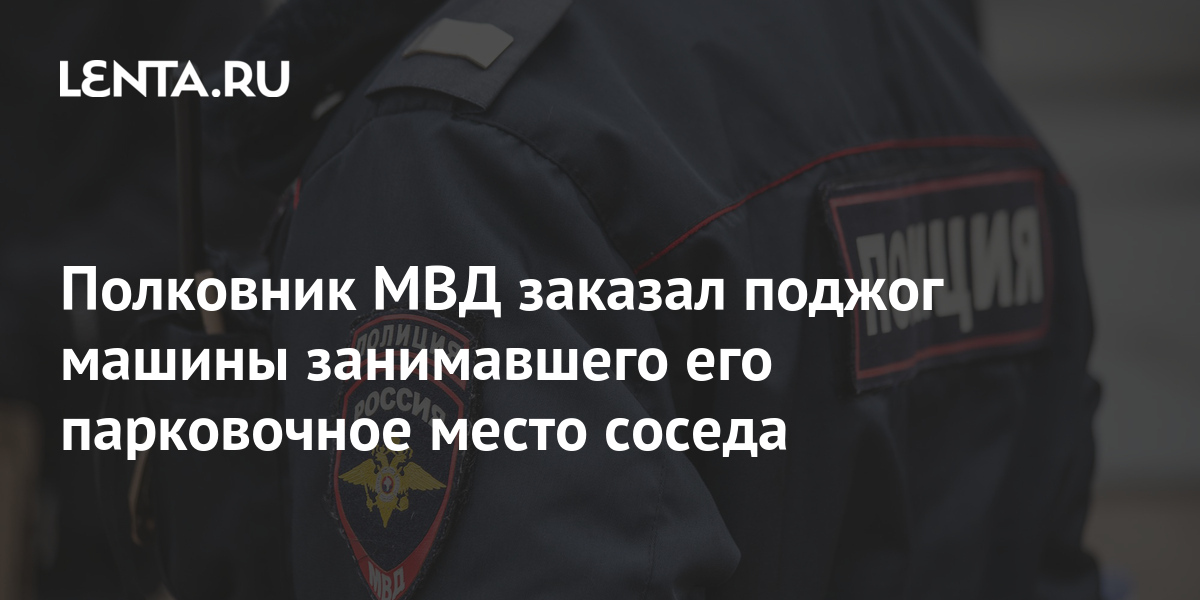 LENTA.RU

Полковник МВД заказал поджог машины занимавшего его парковочное место соседа

ПОЛИЦИЯ

ПОЛИЦИЯ
РОССИЯ

МВД